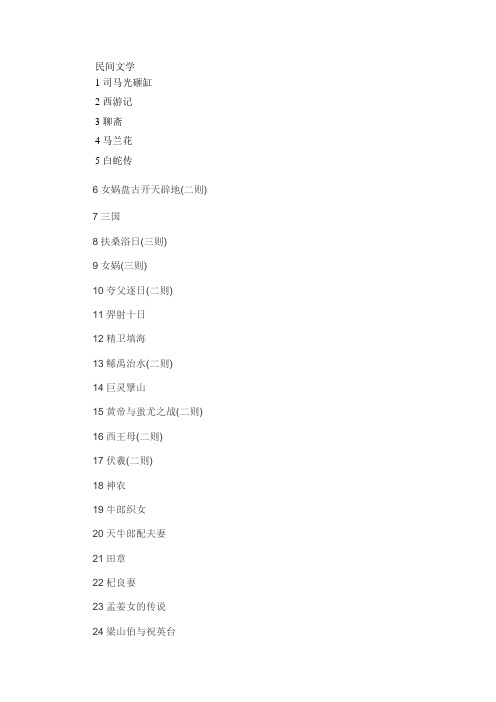 民间文学
1 司马光砸缸
2 西游记
3 聊斋
4 马兰花
5 白蛇传
6 女娲盘古开天辟地(二则)
7 三国
8 扶桑浴日(三则)
9 女娲(三则)
10 夸父逐日(二则)
11 羿射十日
12 精卫填海
13 鲧禹治水(二则)
14 巨灵擘山
15 黄帝与蚩尤之战(二则)
16 西王母(二则)
17 伏羲(二则)
18 神农
19 牛郎织女
20 天牛郎配夫妻
21 田章
22 杞良妻
23 孟姜女的传说
24 梁山伯与祝英台